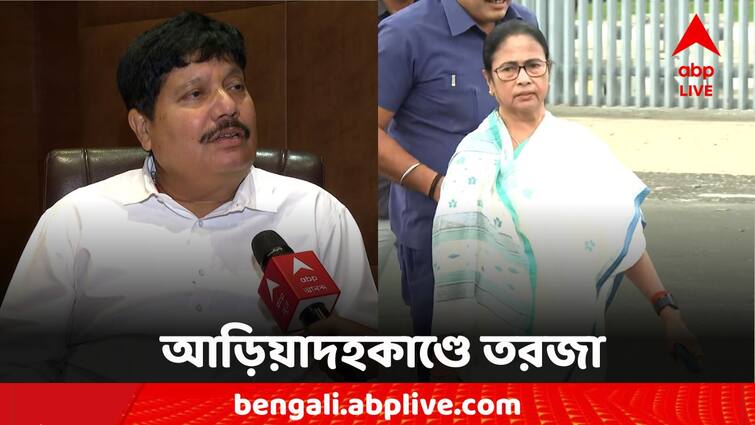 abp LIVE

abp আনন্দ

আড়িয়াদহকাণ্ডে তরজা

bengali.abplive.com